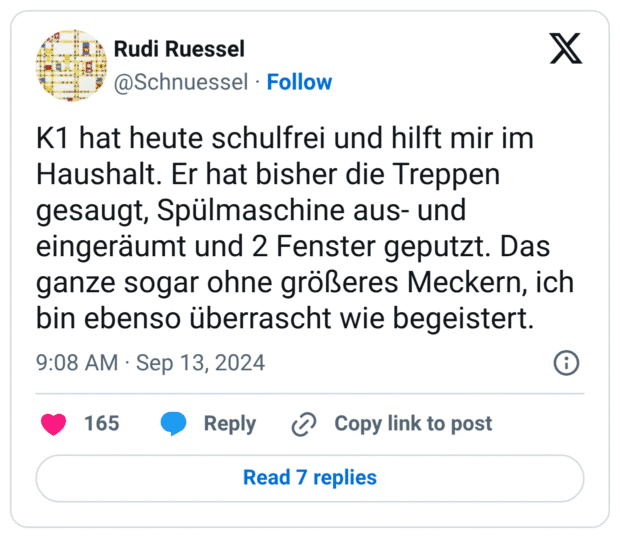 Rudi Ruessel
@Schnuessel · Follow

K1 hat heute schulfrei und hilft mir im Haushalt. Er hat bisher die Treppen gesaugt, Spülmaschine aus- und eingeräumt und 2 Fenster geputzt. Das ganze sogar ohne größeres Meckern, ich bin ebenso überrascht wie begeistert.

9:08 AM · Sep 13, 2024

165 Reply Copy link to post

Read 7 replies